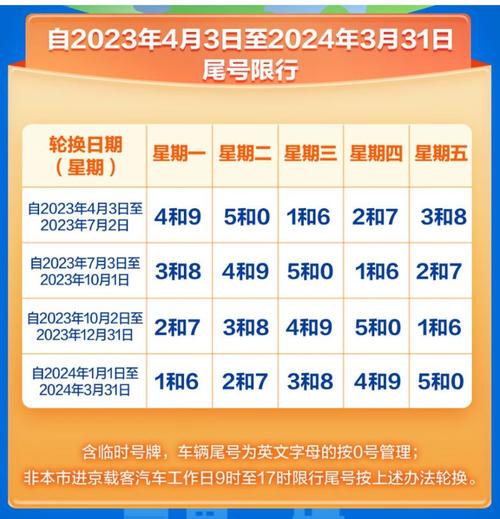 自2023年4月3日至2024年3月31日
尾号限行

| 轮换日期（星期） | 星期一 | 星期二 | 星期三 | 星期四 | 星期五 |
|---|---|---|---|---|---|
| 自2023年4月3日至2023年7月2日 | 4和9 | 5和0 | 1和6 | 2和7 | 3和8 |
| 自2023年7月3日至2023年10月1日 | 3和8 | 4和9 | 5和0 | 1和6 | 2和7 |
| 自2023年10月2日至2023年12月31日 | 2和7 | 3和8 | 4和9 | 5和0 | 1和6 |
| 自2024年1月1日至2024年3月31日 | 1和6 | 2和7 | 3和8 | 4和9 | 5和0 |

含临时号牌，车辆尾号为英文字母的按0号管理；
非本市进京载客汽车工作日9时至17时限行尾号按上述办法轮换。